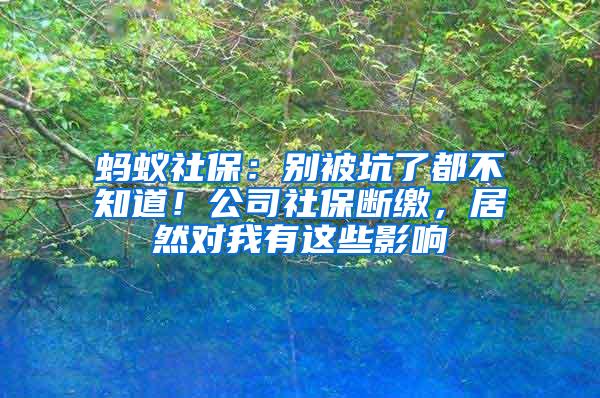 蚂蚁社保：别被坑了都不知道！公司社保断缴，居然对我有这些影响